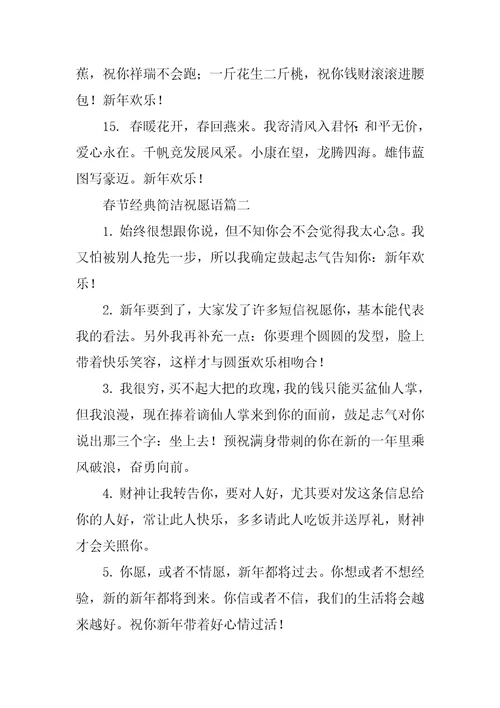 蕉，祝你祥瑞不会跑；一斤花生二斤桃，祝你钱财滚滚进腰包！新年欢乐！

15. 春暖花开，春回燕来。我寄清风入君怀：和平无价，爱心永在。千帆竞发展风采。小康在望，龙腾四海。雄伟蓝图写豪迈。新年欢乐！

春节经典简洁祝愿语篇二

1. 始终很想跟你说，但不知你会不会觉得我太心急。我又怕被别人抢先一步，所以我确定鼓起志气告知你：新年欢乐！

2. 新年要到了，大家发了许多短信祝愿你，基本能代表我的看法。另外我再补充一点：你要理个圆圆的发型，脸上带着快乐笑容，这样才与圆蛋欢乐相吻合！

3. 我很穷，买不起大把的玫瑰，我的钱只能买盆仙人掌，但我浪漫，现在捧着谪仙人掌来到你的面前，鼓足志气对你说出那三个字：坐上去！预祝满身带刺的你在新的一年里乘风破浪，奋勇向前。

4. 财神让我转告你，要对人好，尤其要对发这条信息给你的人好，常让此人快乐，多多请此人吃饭并送厚礼，财神才会关照你。

5. 你愿，或者不情愿，新年都将过去。你想或者不想经验，新的新年都将到来。你信或者不信，我们的生活将会越来越好。祝你新年带着好心情过活！